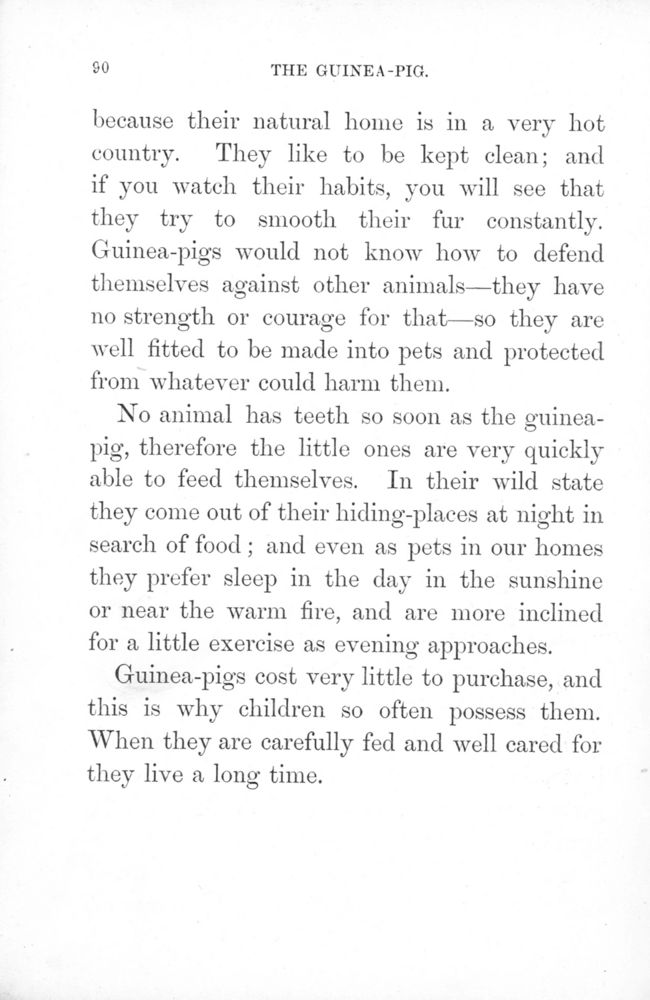 90 THE GUINEA-PIG.

because their natural home is in a very hot country. They like to be kept clean; and if you watch their habits, you will see that they try to smooth their fur constantly. Guinea-pigs would not know how to defend themselves against other animals—they have no strength or courage for that—so they are well fitted to be made into pets and protected from whatever could harm them.

No animal has teeth so soon as the guinea-pig, therefore the little ones are very quickly able to feed themselves. In their wild state they come out of their hiding-places at night in search of food; and even as pets in our homes they prefer sleep in the day in the sunshine or near the warm fire, and are more inclined for a little exercise as evening approaches.

Guinea-pigs cost very little to purchase, and this is why children so often possess them. When they are carefully fed and well cared for they live a long time.